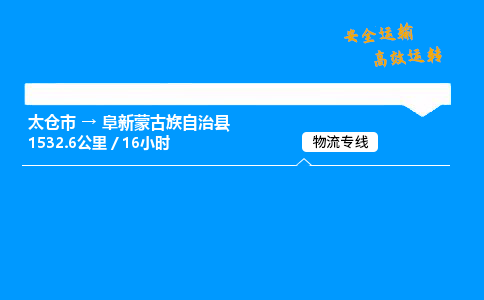 安全运输
高效运转

太仓市 → 阜新蒙古族自治县
1532.6公里 / 16小时

物流专线